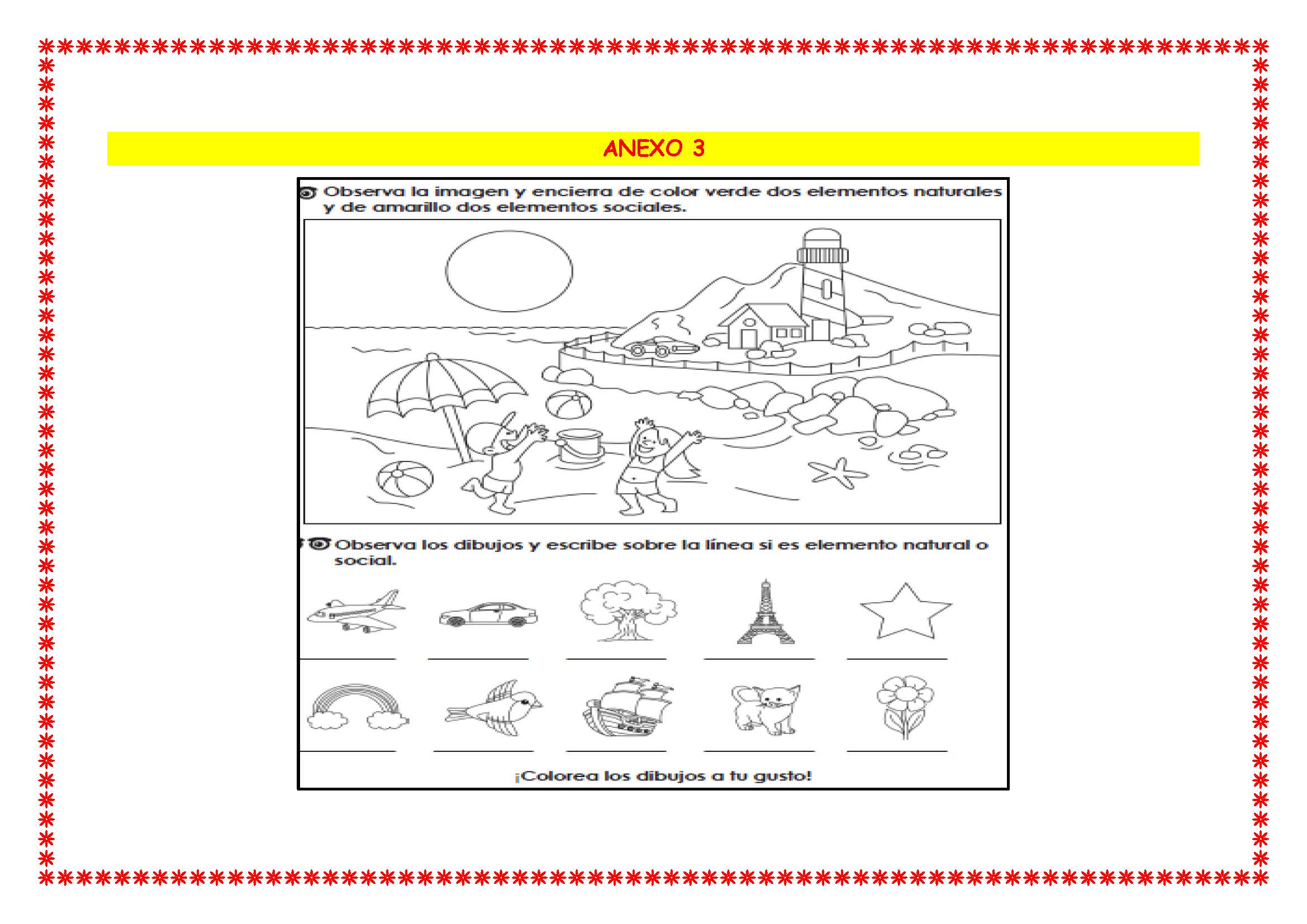 ANEXO 3

Observa la imagen y encierra de color verde dos elementos naturales y de amarillo dos elementos sociales.

Observa los dibujos y escribe sobre la línea si es elemento natural o social.

¡Colorea los dibujos a tu gusto!